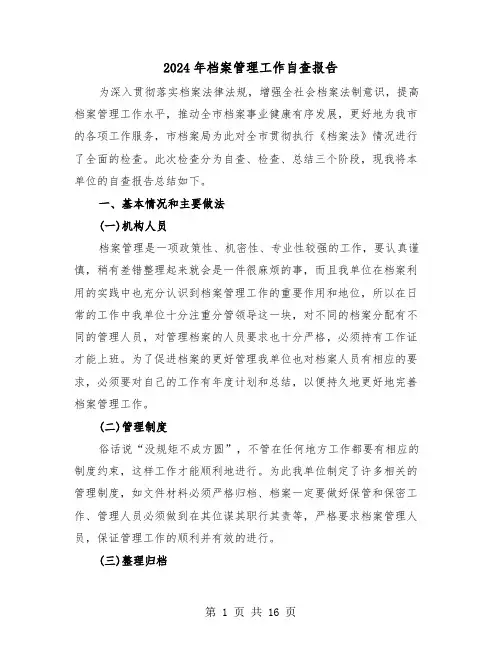 2024年档案管理工作自查报告

为深入贯彻落实档案法律法规，增强全社会档案法制意识，提高档案管理工作水平，推动全市档案事业健康有序发展，更好地为我市的各项工作服务，市档案局为此对全市贯彻执行《档案法》情况进行了全面的检查。此次检查分为自查、检查、总结三个阶段，现我将本单位的自查报告总结如下。

一、基本情况和主要做法

(一)机构人员

档案管理是一项政策性、机密性、专业性较强的工作，要认真谨慎，稍有差错整理起来就会是一件很麻烦的事，而且我单位在档案利用的实践中也充分认识到档案管理工作的重要作用和地位，所以在日常的工作中我单位十分注重分管领导这一块，对不同的档案分配有不同的管理人员，对管理档案的人员要求也十分严格，必须持有工作证才能上班。为了促进档案的更好管理我单位也对档案人员有相应的要求，必须要对自己的工作有年度计划和总结，以便持久地更好地完善档案管理工作。

(二)管理制度

俗话说“没规矩不成方圆”，不管在任何地方工作都要有相应的制度约束，这样工作才能顺利地进行。为此我单位制定了许多相关的管理制度，如文件材料必须严格归档、档案一定要做好保管和保密工作、管理人员必须做到在其位谋其职行其责等，严格要求档案管理人员，保证管理工作的顺利并有效的进行。

(三)整理归档

第 1 页 共 16 页